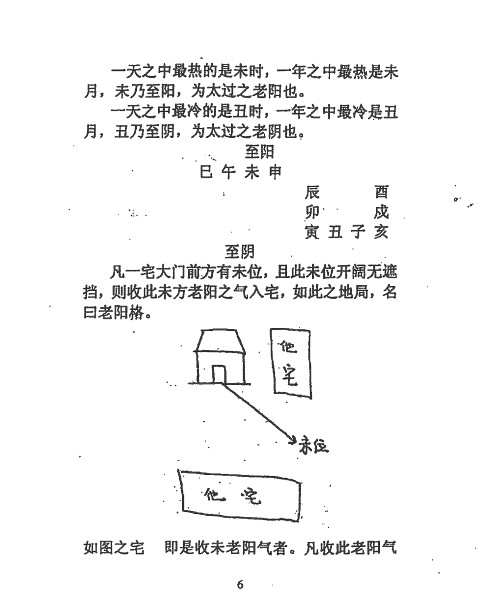 一天之中最热的是未时，一年之中最热是未月，未乃至阳，为太过之老阳也。

一天之中最冷的是丑时，一年之中最冷是丑月，丑乃至阴，为太过之老阴也。

至阳

巳 午 未 申

辰 酉

卯 戌

寅 丑 子 亥

至阴

凡一宅大门前方有未位，且此未位开阔无遮挡，则收此未方老阳之气入宅，如此之地局，名曰老阳格。

他宅

未位

他宅

如图之宅 即是收未老阳气者。凡收此老阳气

6